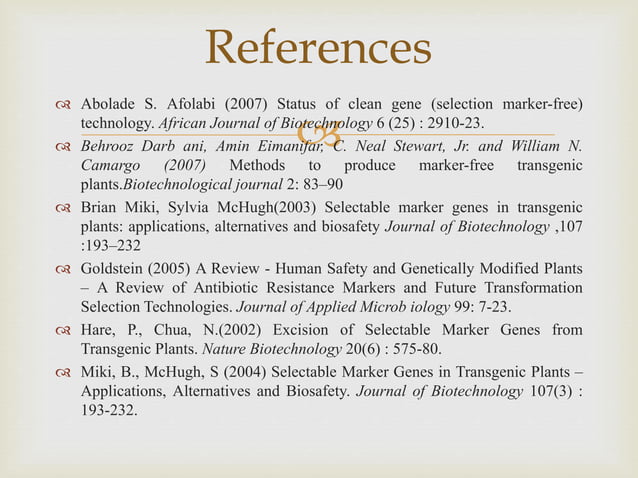 References

Abolade S. Afolabi (2007) Status of clean gene (selection marker-free) technology. African Journal of Biotechnology 6 (25) : 2910-23.

Behrooz Darb ani, Amin Eimanifar, C. Neal Stewart, Jr. and William N. Camargo (2007) Methods to produce marker-free transgenic plants.Biotechnological journal 2: 83–90

Brian Miki, Sylvia McHugh(2003) Selectable marker genes in transgenic plants: applications, alternatives and biosafety Journal of Biotechnology ,107 :193–232

Goldstein (2005) A Review - Human Safety and Genetically Modified Plants – A Review of Antibiotic Resistance Markers and Future Transformation Selection Technologies. Journal of Applied Microb iology 99: 7-23.

Hare, P., Chua, N.(2002) Excision of Selectable Marker Genes from Transgenic Plants. Nature Biotechnology 20(6) : 575-80.

Miki, B., McHugh, S (2004) Selectable Marker Genes in Transgenic Plants – Applications, Alternatives and Biosafety. Journal of Biotechnology 107(3) : 193-232.